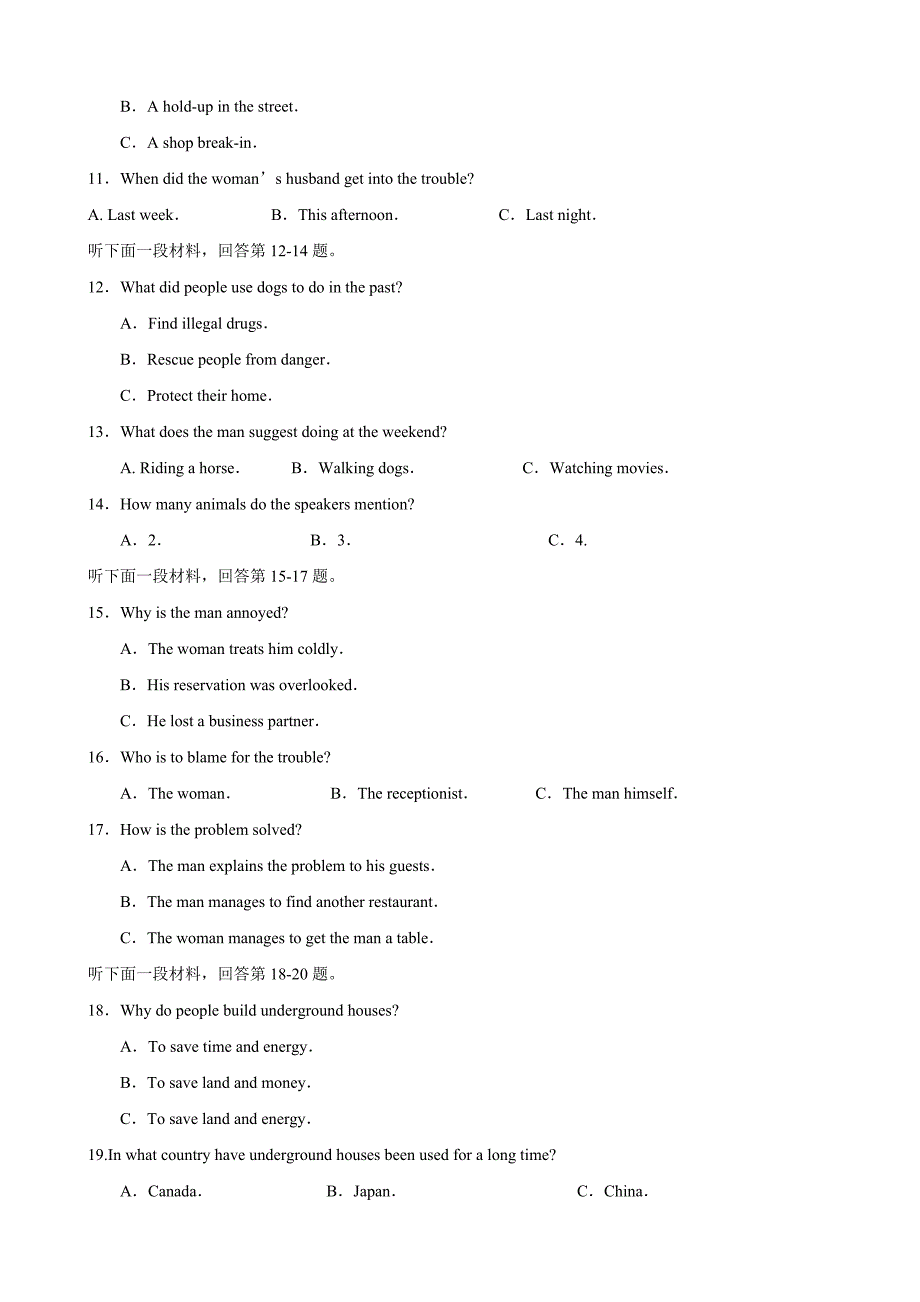 B．A hold-up in the street．

C．A shop break-in．

11．When did the woman’s husband get into the trouble?

A. Last week．　B．This afternoon．　C．Last night．

听下面一段材料，回答第 12-14 题。

12．What did people use dogs to do in the past?

A．Find illegal drugs．

B．Rescue people from danger．

C．Protect their home．

13．What does the man suggest doing at the weekend?

A. Riding a horse．　B．Walking dogs．　C．Watching movies．

14．How many animals do the speakers mention?

A．2．　B．3．　C．4.

听下面一段材料，回答第 15-17 题。

15．Why is the man annoyed?

A．The woman treats him coldly．

B．His reservation was overlooked．

C．He lost a business partner．

16．Who is to blame for the trouble?

A．The woman．　B．The receptionist．　C．The man himself．

17．How is the problem solved?

A．The man explains the problem to his guests．

B．The man manages to find another restaurant．

C．The woman manages to get the man a table．

听下面一段材料，回答第 18-20 题。

18．Why do people build underground houses?

A．To save time and energy．

B．To save land and money．

C．To save land and energy．

19.In what country have underground houses been used for a long time?

A．Canada．　B．Japan．　C．China．